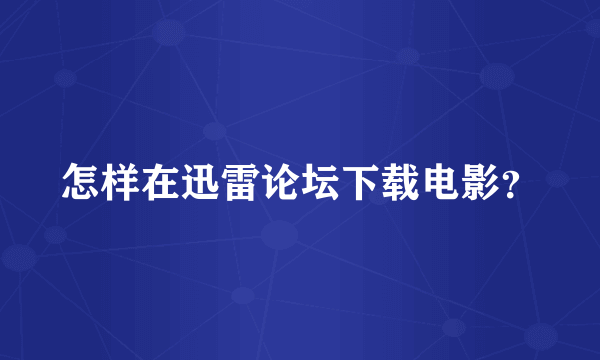 怎样在迅雷论坛下载电影?